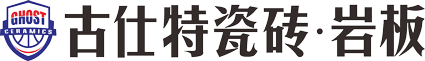 GHOST
CERAMICS
古仕特瓷砖·岩板